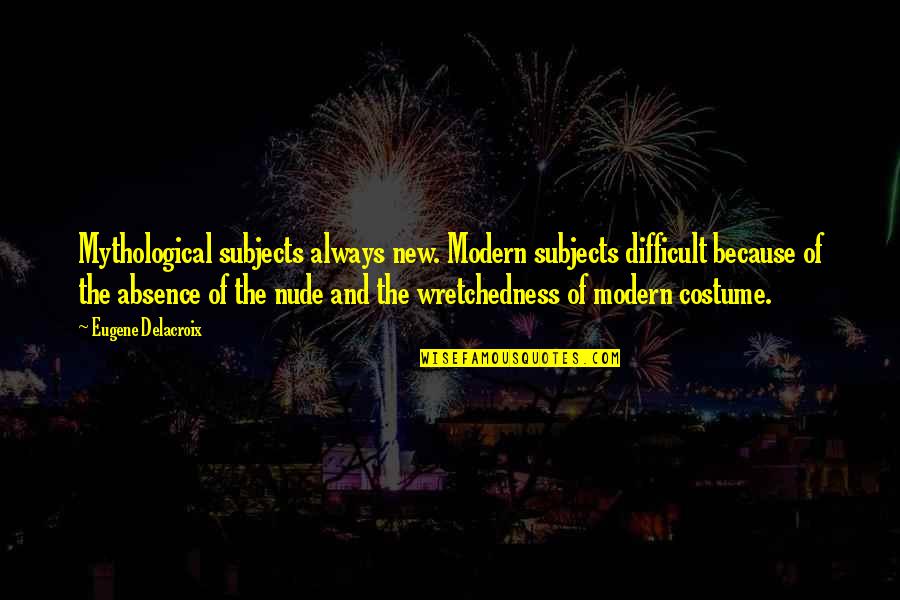 Mythological subjects always new. Modern subjects difficult because of the absence of the nude and the wretchedness of modern costume.

~ Eugene Delacroix

WISEFAMOUSQUOTES.COM